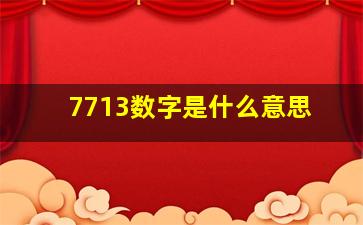 7713数字是什么意思